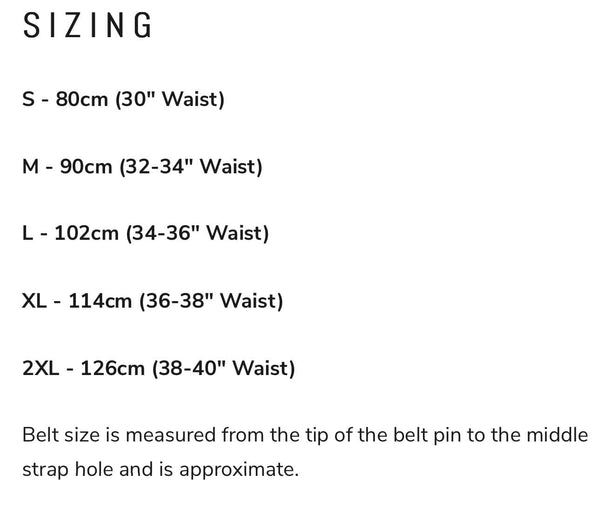 SIZING

S - 80cm (30" Waist)

M - 90cm (32-34" Waist)

L - 102cm (34-36" Waist)

XL - 114cm (36-38" Waist)

2XL - 126cm (38-40" Waist)

Belt size is measured from the tip of the belt pin to the middle strap hole and is approximate.